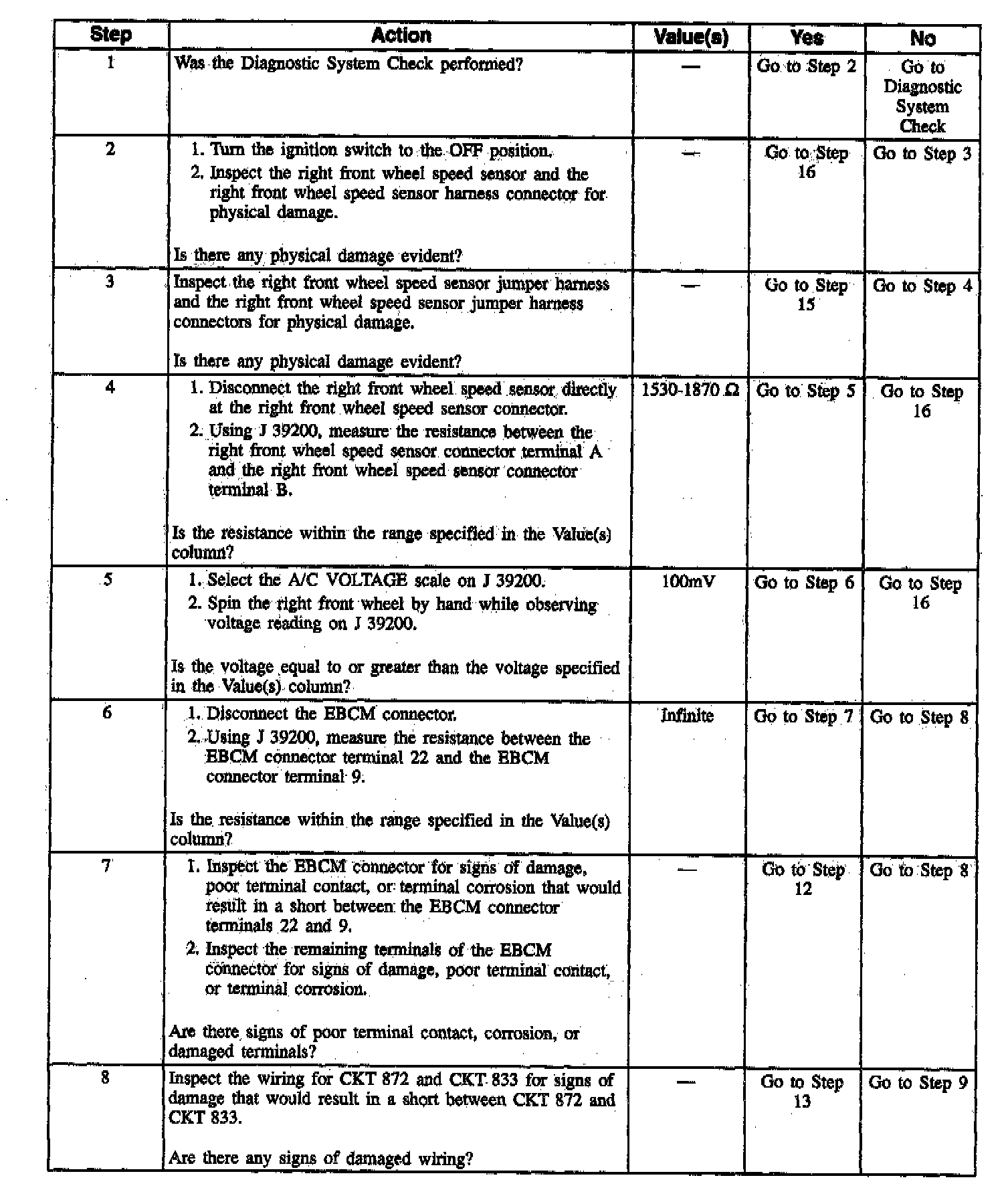 | Step | Action | Value(s) | Yes | No |
|---|---|---|---|---|
| 1 | Was the Diagnostic System Check performed? | — | Go to Step 2 | Go to Diagnostic System Check |
| 2 | 1. Turn the ignition switch to the OFF position. 2. Inspect the right front wheel speed sensor and the right front wheel speed sensor harness connector for physical damage. Is there any physical damage evident? | — | Go to Step 16 | Go to Step 3 |
| 3 | Inspect the right front wheel speed sensor jumper harness and the right front wheel speed sensor jumper harness connectors for physical damage. Is there any physical damage evident? | — | Go to Step 15 | Go to Step 4 |
| 4 | 1. Disconnect the right front wheel speed sensor directly at the right front wheel speed sensor connector. 2. Using J 39200, measure the resistance between the right front wheel speed sensor connector terminal A and the right front wheel speed sensor connector terminal B. Is the resistance within the range specified in the Value(s) column? | 1530-1870 Ω | Go to Step 5 | Go to Step 16 |
| 5 | 1. Select the A/C VOLTAGE scale on J 39200. 2. Spin the right front wheel by hand while observing voltage reading on J 39200. Is the voltage equal to or greater than the voltage specified in the Value(s) column? | 100mV | Go to Step 6 | Go to Step 16 |
| 6 | 1. Disconnect the EBCM connector. 2. Using J 39200, measure the resistance between the EBCM connector terminal 22 and the EBCM connector terminal 9. Is the resistance within the range specified in the Value(s) column? | Infinite | Go to Step 7 | Go to Step 8 |
| 7 | 1. Inspect the EBCM connector for signs of damage, poor terminal contact, or terminal corrosion that would result in a short between the EBCM connector terminals 22 and 9. 2. Inspect the remaining terminals of the EBCM connector for signs of damage, poor terminal contact, or terminal corrosion. Are there signs of poor terminal contact, corrosion, or damaged terminals? | — | Go to Step 12 | Go to Step 8 |
| 8 | Inspect the wiring for CKT 872 and CKT 833 for signs of damage that would result in a short between CKT 872 and CKT 833. Are there any signs of damaged wiring? | — | Go to Step 13 | Go to Step 9 |